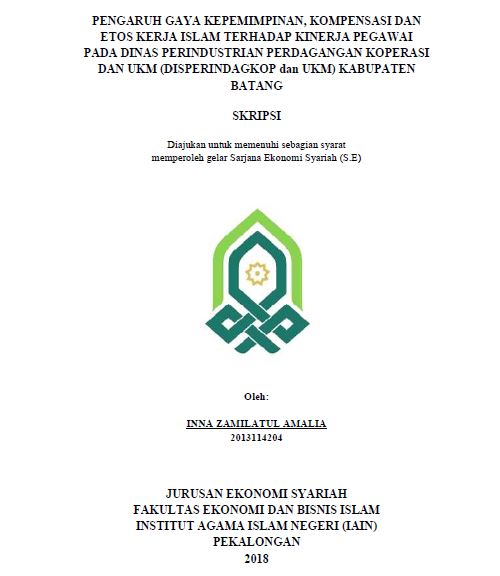 PENGARUH GAYA KEPEMIMPINAN, KOMPENSASI DAN ETOS KERJA ISLAM TERHADAP KINERJA PEGAWAI PADA DINAS PERINDUSTRIAN PERDAGANGAN KOPERASI DAN UKM (DISPERINDAGKOP dan UKM) KABUPATEN BATANG

SKRIPSI

Diajukan untuk memenuhi sebagian syarat memperoleh gelar Sarjana Ekonomi Syariah (S.E)

Oleh:

INNA ZAMILATUL AMALIA
2013114204

JURUSAN EKONOMI SYARIAH
FAKULTAS EKONOMI DAN BISNIS ISLAM
INSTITUT AGAMA ISLAM NEGERI (IAIN)
PEKALONGAN
2018